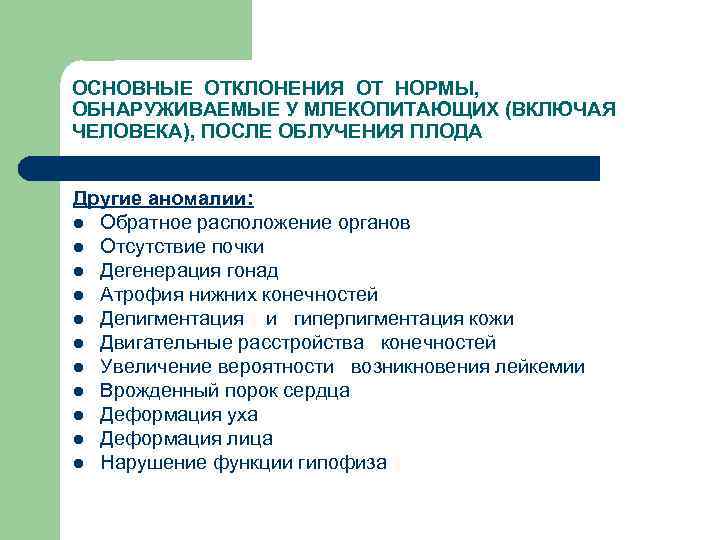 ОСНОВНЫЕ ОТКЛОНЕНИЯ ОТ НОРМЫ, ОБНАРУЖИВАЕМЫЕ У МЛЕКОПИТАЮЩИХ (ВКЛЮЧАЯ ЧЕЛОВЕКА), ПОСЛЕ ОБЛУЧЕНИЯ ПЛОДА

Другие аномалии:
- Обратное расположение органов
- Отсутствие почки
- Дегенерация гонад
- Атрофия нижних конечностей
- Депигментация и гиперпигментация кожи
- Двигательные расстройства конечностей
- Увеличение вероятности возникновения лейкемии
- Врожденный порок сердца
- Деформация уха
- Деформация лица
- Нарушение функции гипофиза